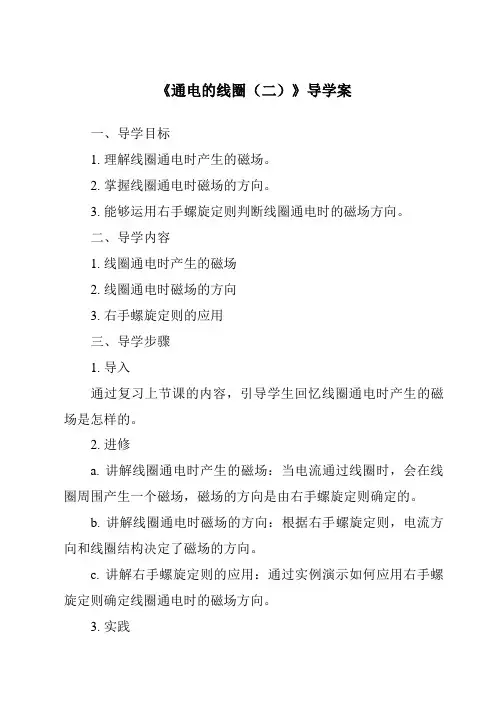 《通电的线圈（二）》导学案

一、导学目标

1. 理解线圈通电时产生的磁场。

2. 掌握线圈通电时磁场的方向。

3. 能够运用右手螺旋定则判断线圈通电时的磁场方向。

二、导学内容

1. 线圈通电时产生的磁场

2. 线圈通电时磁场的方向

3. 右手螺旋定则的应用

三、导学步骤

1. 导入

通过复习上节课的内容，引导学生回忆线圈通电时产生的磁场是怎样的。

2. 进修

a. 讲解线圈通电时产生的磁场：当电流通过线圈时，会在线圈周围产生一个磁场，磁场的方向是由右手螺旋定则确定的。

b. 讲解线圈通电时磁场的方向：根据右手螺旋定则，电流方向和线圈结构决定了磁场的方向。

c. 讲解右手螺旋定则的应用：通过实例演示如何应用右手螺旋定则确定线圈通电时的磁场方向。

3. 实践